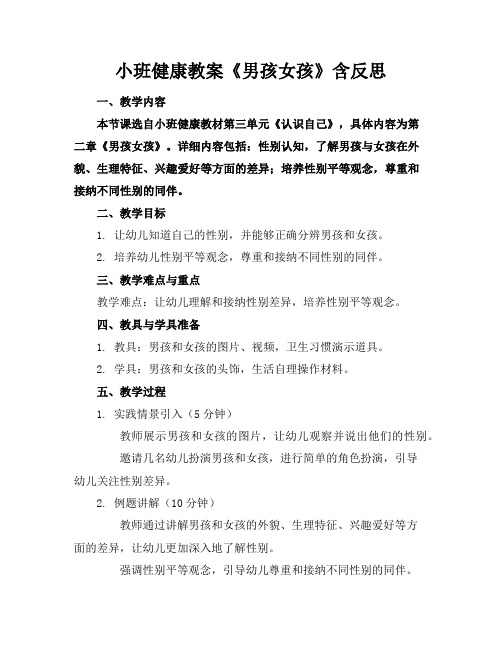 小班健康教案《男孩女孩》含反思

一、教学内容

本节课选自小班健康教材第三单元《认识自己》，具体内容为第二章《男孩女孩》。详细内容包括：性别认知，了解男孩与女孩在外貌、生理特征、兴趣爱好等方面的差异；培养性别平等观念，尊重和接纳不同性别的同伴。

二、教学目标

1. 让幼儿知道自己的性别，并能够正确分辨男孩和女孩。

2. 培养幼儿性别平等观念，尊重和接纳不同性别的同伴。

三、教学难点与重点

教学难点：让幼儿理解和接纳性别差异，培养性别平等观念。

四、教具与学具准备

1. 教具：男孩和女孩的图片、视频，卫生习惯演示道具。

2. 学具：男孩和女孩的头饰，生活自理操作材料。

五、教学过程

1. 实践情景引入（5 分钟）

教师展示男孩和女孩的图片，让幼儿观察并说出他们的性别。

邀请几名幼儿扮演男孩和女孩，进行简单的角色扮演，引导幼儿关注性别差异。

2. 例题讲解（10 分钟）

教师通过讲解男孩和女孩的外貌、生理特征、兴趣爱好等方面的差异，让幼儿更加深入地了解性别。

强调性别平等观念，引导幼儿尊重和接纳不同性别的同伴。